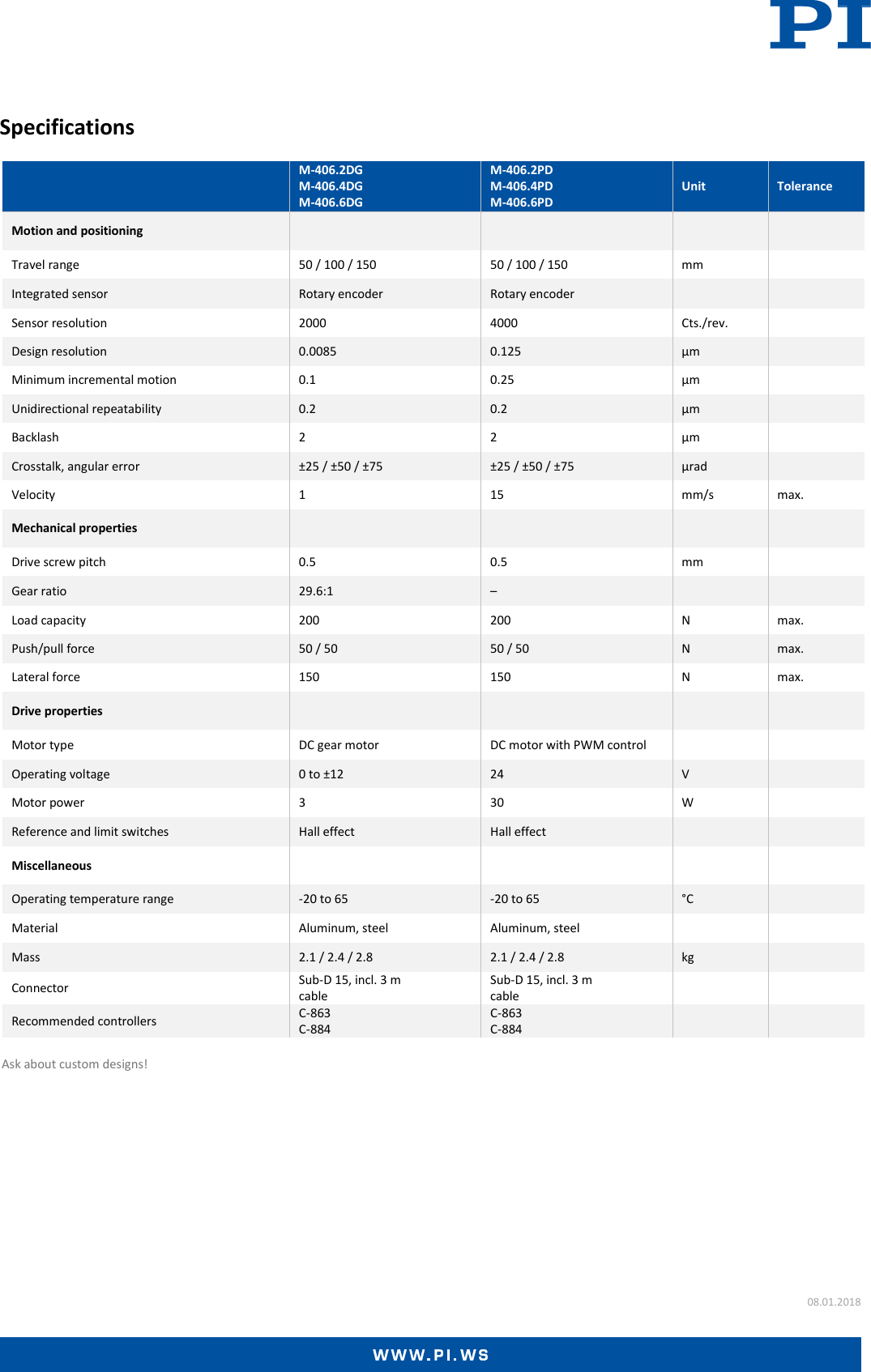 PI

Specifications

| | M-406.2DG M-406.4DG M-406.6DG | M-406.2PD M-406.4PD M-406.6PD | Unit | Tolerance |
|---|---|---|---|---|
| **Motion and positioning** | | | | |
| Travel range | 50 / 100 / 150 | 50 / 100 / 150 | mm | |
| Integrated sensor | Rotary encoder | Rotary encoder | | |
| Sensor resolution | 2000 | 4000 | Cts./rev. | |
| Design resolution | 0.0085 | 0.125 | µm | |
| Minimum incremental motion | 0.1 | 0.25 | µm | |
| Unidirectional repeatability | 0.2 | 0.2 | µm | |
| Backlash | 2 | 2 | µm | |
| Crosstalk, angular error | ±25 / ±50 / ±75 | ±25 / ±50 / ±75 | µrad | |
| Velocity | 1 | 15 | mm/s | max. |
| **Mechanical properties** | | | | |
| Drive screw pitch | 0.5 | 0.5 | mm | |
| Gear ratio | 29.6:1 | – | | |
| Load capacity | 200 | 200 | N | max. |
| Push/pull force | 50 / 50 | 50 / 50 | N | max. |
| Lateral force | 150 | 150 | N | max. |
| **Drive properties** | | | | |
| Motor type | DC gear motor | DC motor with PWM control | | |
| Operating voltage | 0 to ±12 | 24 | V | |
| Motor power | 3 | 30 | W | |
| Reference and limit switches | Hall effect | Hall effect | | |
| **Miscellaneous** | | | | |
| Operating temperature range | -20 to 65 | -20 to 65 | °C | |
| Material | Aluminum, steel | Aluminum, steel | | |
| Mass | 2.1 / 2.4 / 2.8 | 2.1 / 2.4 / 2.8 | kg | |
| Connector | Sub-D 15, incl. 3 m cable | Sub-D 15, incl. 3 m cable | | |
| Recommended controllers | C-863 C-884 | C-863 C-884 | | |

Ask about custom designs!

08.01.2018

WWW.PI.WS